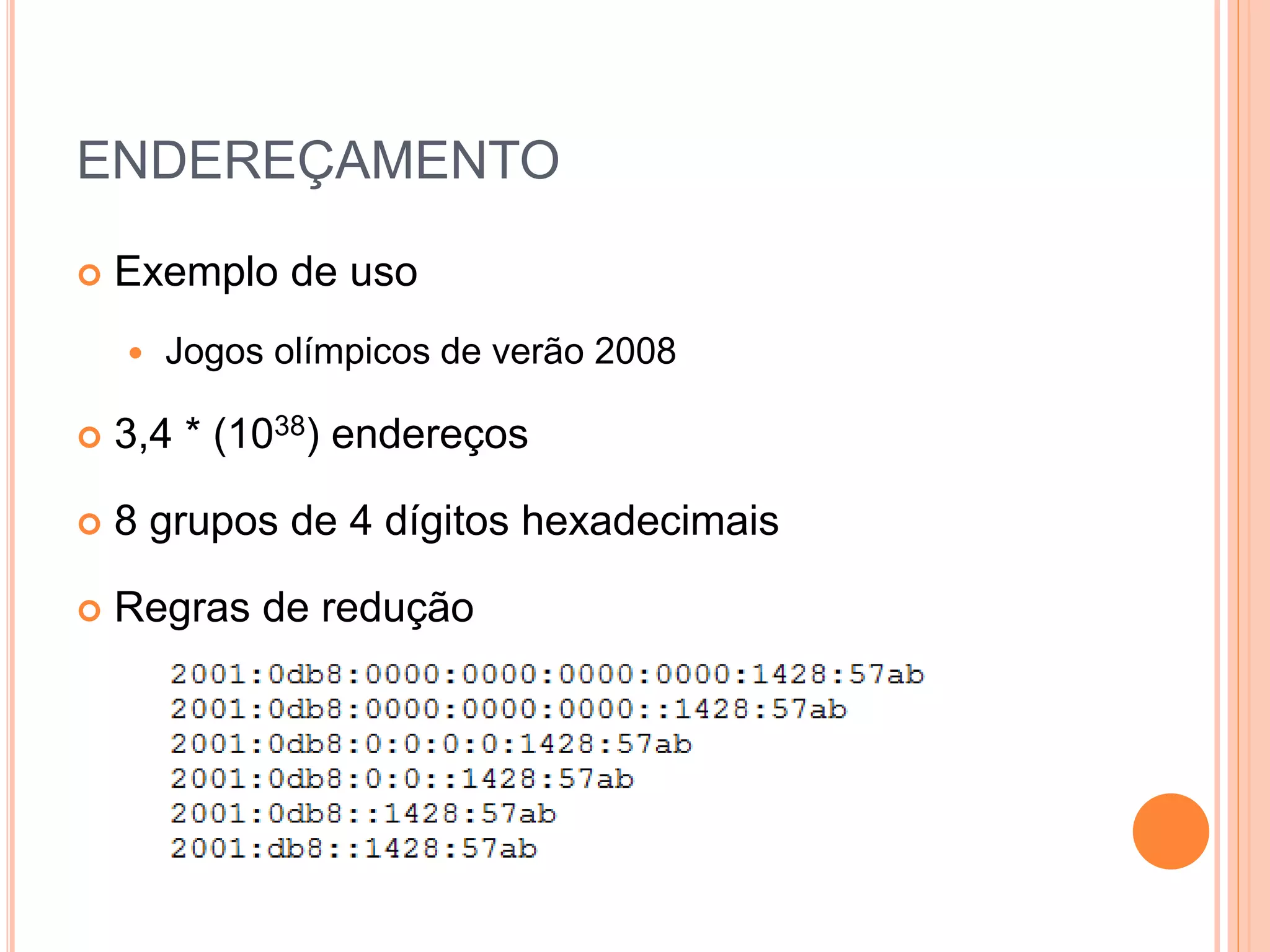 ENDEREÇAMENTO

Exemplo de uso

Jogos olímpicos de verão 2008

3,4 * ($10^{38}$) endereços

8 grupos de 4 dígitos hexadecimais

Regras de redução

2001:0db8:0000:0000:0000:0000:1428:57ab
2001:0db8:0000:0000:0000::1428:57ab
2001:0db8:0:0:0:0:1428:57ab
2001:0db8:0:0::1428:57ab
2001:0db8::1428:57ab
2001:db8::1428:57ab